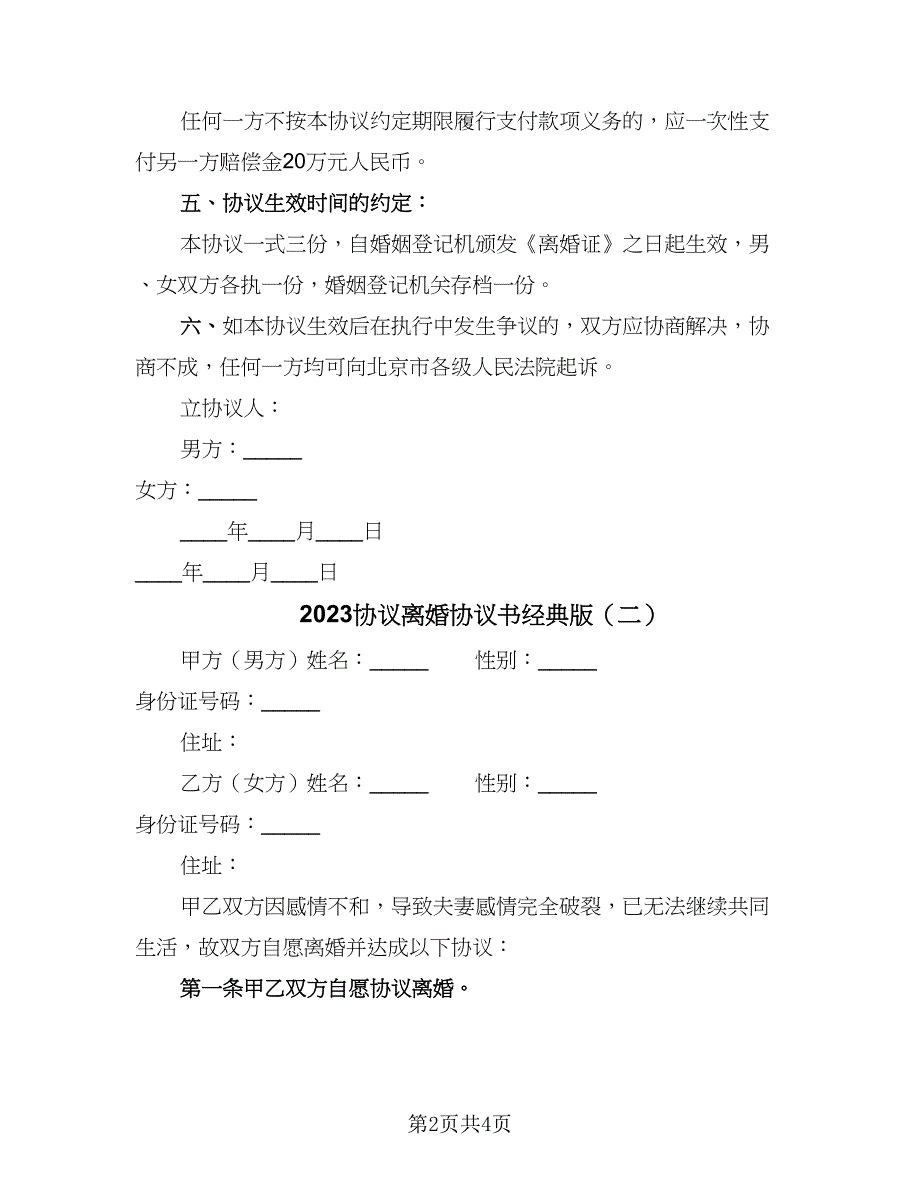 任何一方不按本协议约定期限履行支付款项义务的，应一次性支付另一方赔偿金20万元人民币。

五、协议生效时间的约定：

本协议一式三份，自婚姻登记机颁发《离婚证》之日起生效，男、女双方各执一份，婚姻登记机关存档一份。

六、如本协议生效后在执行中发生争议的，双方应协商解决，协商不成，任何一方均可向北京市各级人民法院起诉。

立协议人：

男方：_____

女方：_____

____年____月____日

____年____月____日

2023协议离婚协议书经典版（二）

甲方（男方）姓名：_____ 性别：_____

身份证号码：_____

住址：

乙方（女方）姓名：_____ 性别：_____

身份证号码：_____

住址：

甲乙双方因感情不和，导致夫妻感情完全破裂，已无法继续共同生活，故双方自愿离婚并达成以下协议：

第一条甲乙双方自愿协议离婚。

第2页共4页